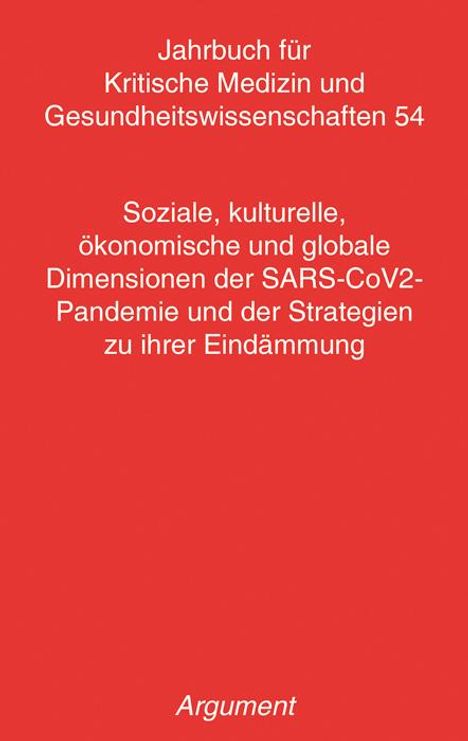 Jahrbuch für
Kritische Medizin und
Gesundheitswissenschaften 54

Soziale, kulturelle, ökonomische und globale Dimensionen der SARS-CoV2-Pandemie und der Strategien zu ihrer Eindämmung

Argument